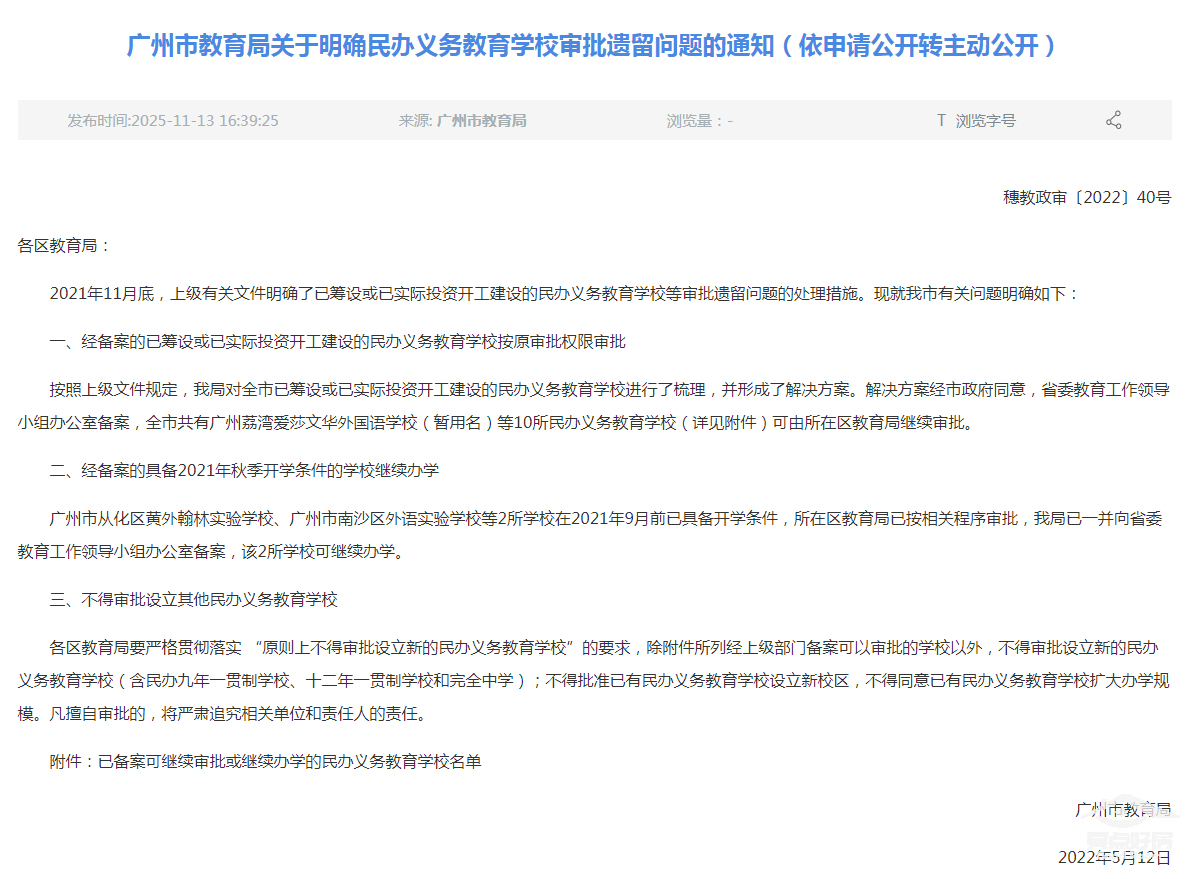 广州市教育局关于明确民办义务教育学校审批遗留问题的通知（依申请公开转主动公开）

发布时间:2025-11-13 16:39:25　来源: 广州市教育局　浏览量：-　T 浏览字号

穗教政审〔2022〕40号

各区教育局：

2021年11月底，上级有关文件明确了已筹设或已实际投资开工建设的民办义务教育学校等审批遗留问题的处理措施。现就我市有关问题明确如下：

一、经备案的已筹设或已实际投资开工建设的民办义务教育学校按原审批权限审批

按照上级文件规定，我局对全市已筹设或已实际投资开工建设的民办义务教育学校进行了梳理，并形成了解决方案。解决方案经市政府同意，省委教育工作领导小组办公室备案，全市共有广州荔湾爱莎文华外国语学校（暂用名）等10所民办义务教育学校（详见附件）可由所在区教育局继续审批。

二、经备案的具备2021年秋季开学条件的学校继续办学

广州市从化区黄外翰林实验学校、广州市南沙区外语实验学校等2所学校在2021年9月前已具备开学条件，所在区教育局已按相关程序审批，我局已一并向省委教育工作领导小组办公室备案，该2所学校可继续办学。

三、不得审批设立其他民办义务教育学校

各区教育局要严格贯彻落实 “原则上不得审批设立新的民办义务教育学校”的要求，除附件所列经上级部门备案可以审批的学校以外，不得审批设立新的民办义务教育学校（含民办九年一贯制学校、十二年一贯制学校和完全中学）；不得批准已有民办义务教育学校设立新校区，不得同意已有民办义务教育学校扩大办学规模。凡擅自审批的，将严肃追究相关单位和责任人的责任。

附件：已备案可继续审批或继续办学的民办义务教育学校名单

广州市教育局

2022年5月12日